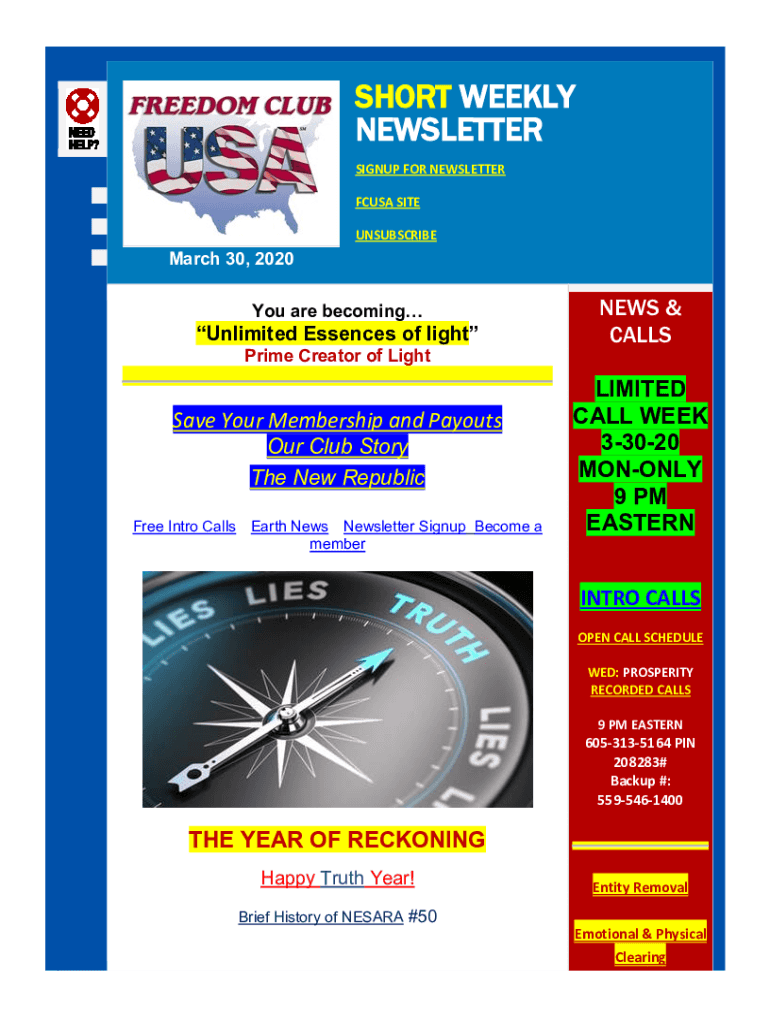 NEED HELP?

FREEDOM CLUB USA

SHORT WEEKLY NEWSLETTER

SIGNUP FOR NEWSLETTER

FCUSA SITE

UNSUBSCRIBE

March 30, 2020

You are becoming…

"Unlimited Essences of light"

Prime Creator of Light

Save Your Membership and Payouts

Our Club Story

The New Republic

Free Intro Calls Earth News Newsletter Signup Become a member

LIES LIES TRUTH LIES

THE YEAR OF RECKONING

Happy Truth Year!

Brief History of NESARA #50

NEWS & CALLS

LIMITED CALL WEEK 3-30-20 MON-ONLY 9 PM EASTERN

INTRO CALLS

OPEN CALL SCHEDULE

WED: PROSPERITY RECORDED CALLS

9 PM EASTERN
605-313-5164 PIN 208283#
Backup #:
559-546-1400

Entity Removal

Emotional & Physical Clearing